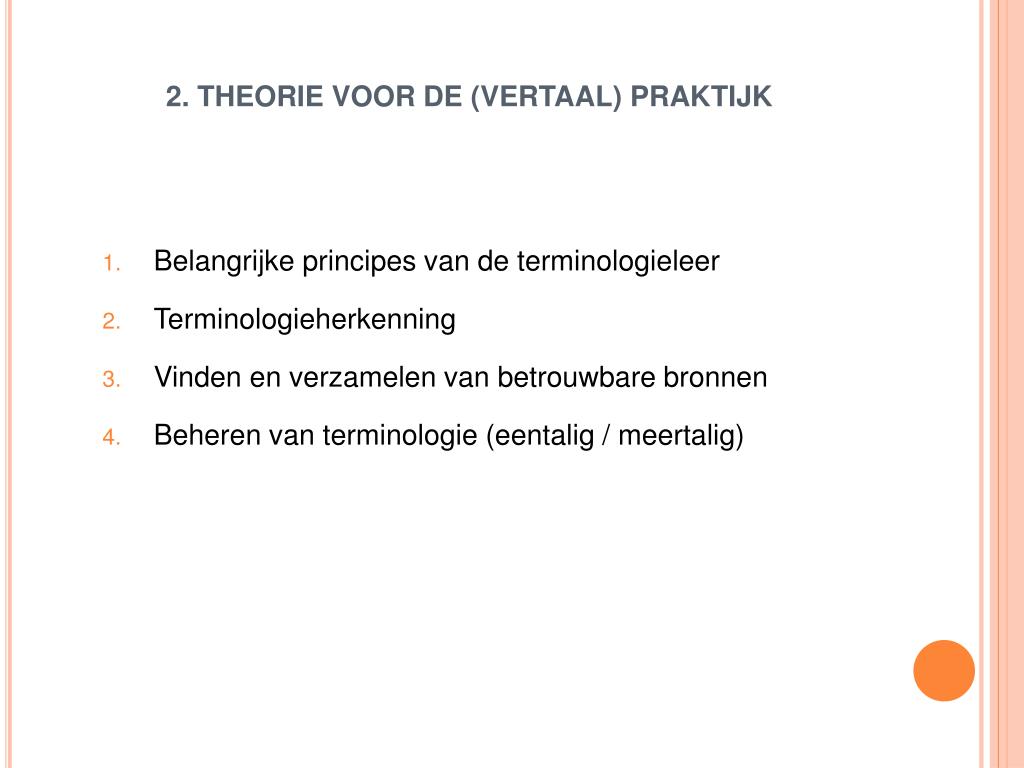 2. THEORIE VOOR DE (VERTAAL) PRAKTIJK

1. Belangrijke principes van de terminologieleer
2. Terminologieherkenning
3. Vinden en verzamelen van betrouwbare bronnen
4. Beheren van terminologie (eentalig / meertalig)